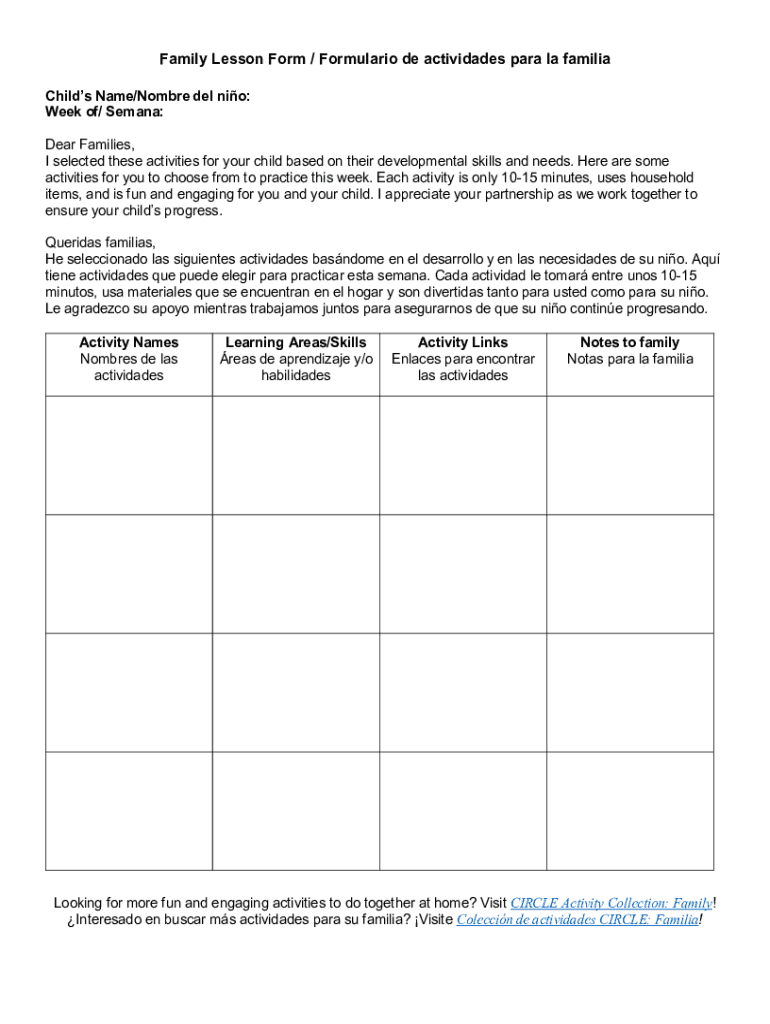 Family Lesson Form / Formulario de actividades para la familia

Child's Name/Nombre del niño:
Week of/ Semana:

Dear Families,
I selected these activities for your child based on their developmental skills and needs. Here are some activities for you to choose from to practice this week. Each activity is only 10-15 minutes, uses household items, and is fun and engaging for you and your child. I appreciate your partnership as we work together to ensure your child's progress.

Queridas familias,
He seleccionado las siguientes actividades basándome en el desarrollo y en las necesidades de su niño. Aquí tiene actividades que puede elegir para practicar esta semana. Cada actividad le tomará entre unos 10-15 minutos, usa materiales que se encuentran en el hogar y son divertidas tanto para usted como para su niño. Le agradezco su apoyo mientras trabajamos juntos para asegurarnos de que su niño continúe progresando.

| Activity Names Nombres de las actividades | Learning Areas/Skills Áreas de aprendizaje y/o habilidades | Activity Links Enlaces para encontrar las actividades | Notes to family Notas para la familia |
|---|---|---|---|
| | | | |
| | | | |
| | | | |
| | | | |

Looking for more fun and engaging activities to do together at home? Visit CIRCLE Activity Collection: Family!
¿Interesado en buscar más actividades para su familia? ¡Visite Colección de actividades CIRCLE: Familia!